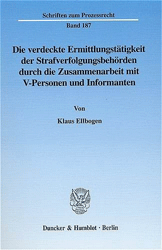 Schriften zum Prozessrecht
Band 187

Die verdeckte Ermittlungstätigkeit der Strafverfolgungsbehörden durch die Zusammenarbeit mit V-Personen und Informanten

Von

Klaus Ellbogen

Duncker & Humblot · Berlin